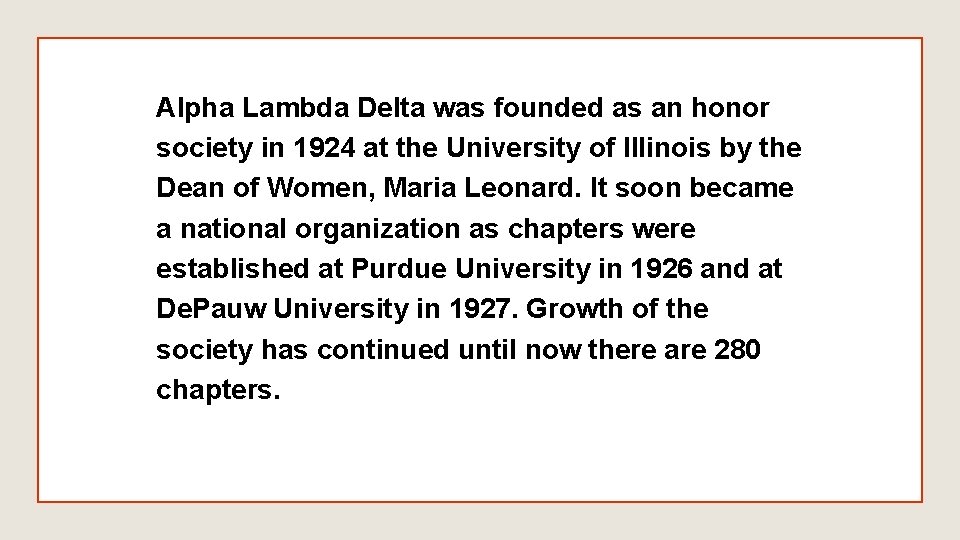 Alpha Lambda Delta was founded as an honor society in 1924 at the University of Illinois by the Dean of Women, Maria Leonard. It soon became a national organization as chapters were established at Purdue University in 1926 and at DePauw University in 1927. Growth of the society has continued until now there are 280 chapters.